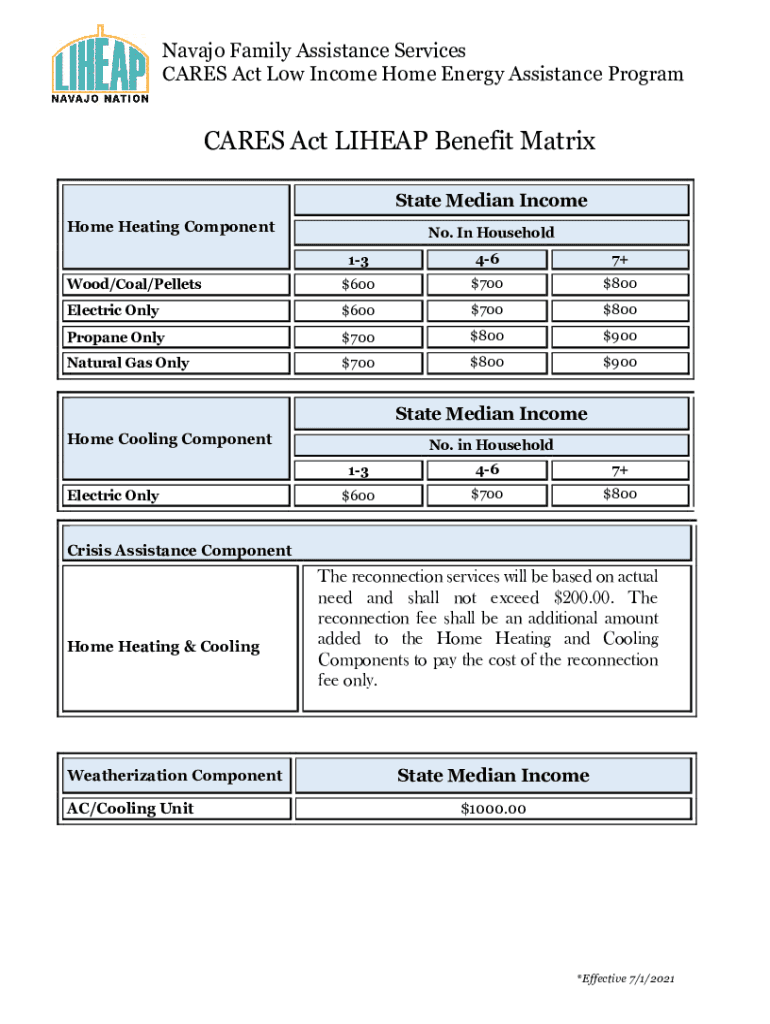 LIHEAP
NAVAJO NATION

Navajo Family Assistance Services
CARES Act Low Income Home Energy Assistance Program

CARES Act LIHEAP Benefit Matrix

| Home Heating Component | State Median Income | | |
|---|---|---|---|
| | No. In Household | | |
| | 1-3 | 4-6 | 7+ |
| Wood/Coal/Pellets | $600 | $700 | $800 |
| Electric Only | $600 | $700 | $800 |
| Propane Only | $700 | $800 | $900 |
| Natural Gas Only | $700 | $800 | $900 |

| Home Cooling Component | State Median Income | | |
|---|---|---|---|
| | No. in Household | | |
| | 1-3 | 4-6 | 7+ |
| Electric Only | $600 | $700 | $800 |

| Crisis Assistance Component | |
|---|---|
| Home Heating & Cooling | The reconnection services will be based on actual need and shall not exceed $200.00. The reconnection fee shall be an additional amount added to the Home Heating and Cooling Components to pay the cost of the reconnection fee only. |

| Weatherization Component | State Median Income |
|---|---|
| AC/Cooling Unit | $1000.00 |

*Effective 7/1/2021